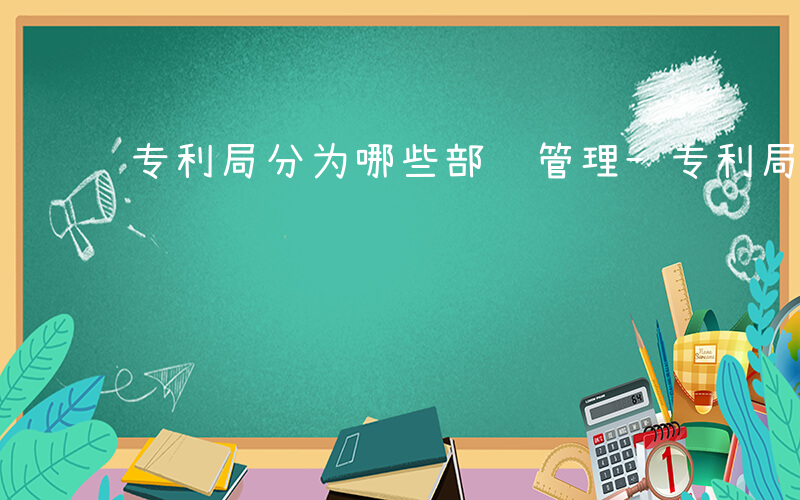 专利局分为哪些部 管理- 专利局